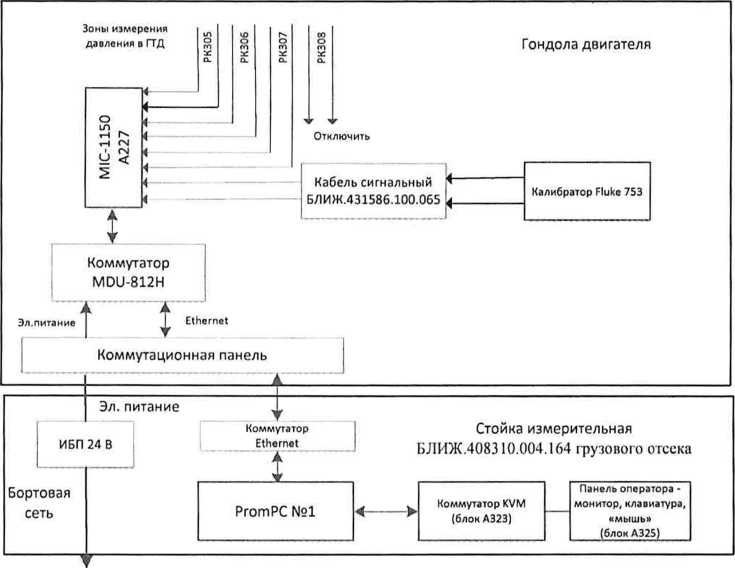 Зоны измерения давления в ГТД

РК305

РК306

РК307

РК308

Гондола двигателя

MIC-1150 A227

Отключить

Кабель сигнальный БЛИЖ.431586.100.065

Калибратор Fluke 753

Коммутатор MDU-812H

Эл.питание

Ethernet

Коммутационная панель

Эл. питание

ИБП 24 В

Коммутатор Ethernet

Стойка измерительная БЛИЖ.408310.004.164 грузового отсека

Бортовая сеть

PromPC №1

Коммутатор KVM (блок А323)

Панель оператора - монитор, клавиатура, «мышь» (блок А325)